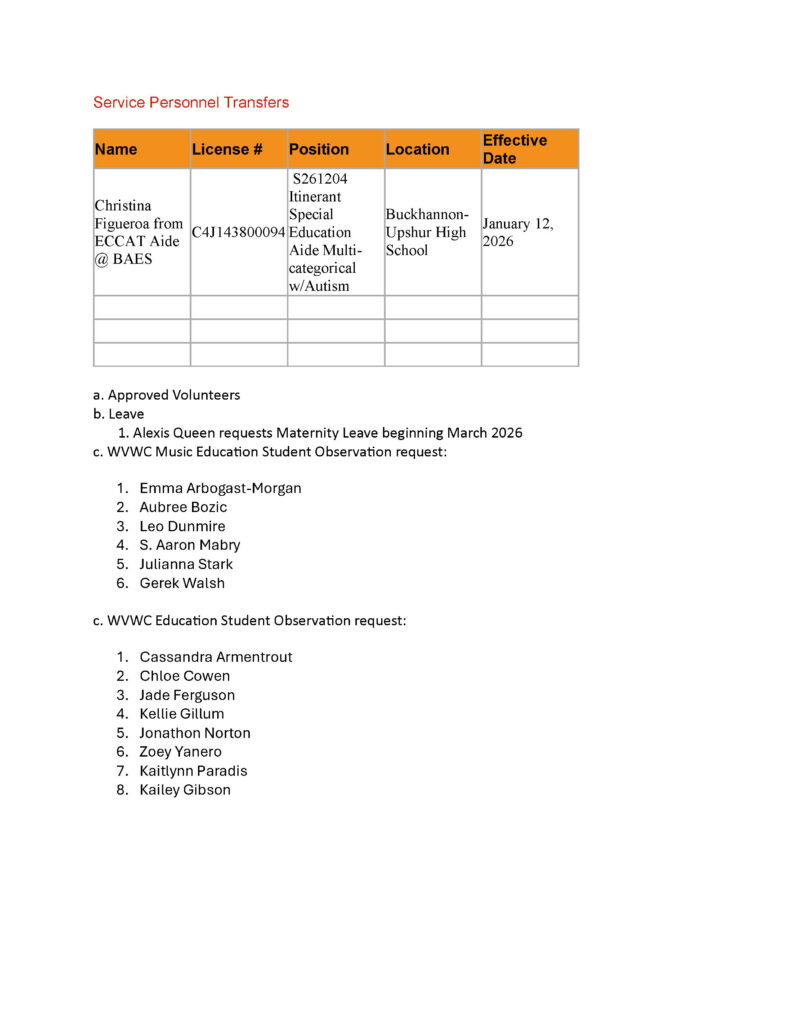 Service Personnel Transfers

| Name | License # | Position | Location | Effective Date |
|---|---|---|---|---|
| Christina Figueroa from ECCAT Aide @ BAES | C4J143800094 | S261204 Itinerant Special Education Aide Multi-categorical w/Autism | Buckhannon-Upshur High School | January 12, 2026 |
| | | | | |
| | | | | |
| | | | | |

a. Approved Volunteers
b. Leave
1. Alexis Queen requests Maternity Leave beginning March 2026
c. WVWC Music Education Student Observation request:

1. Emma Arbogast-Morgan
2. Aubree Bozic
3. Leo Dunmire
4. S. Aaron Mabry
5. Julianna Stark
6. Gerek Walsh

c. WVWC Education Student Observation request:

1. Cassandra Armentrout
2. Chloe Cowen
3. Jade Ferguson
4. Kellie Gillum
5. Jonathon Norton
6. Zoey Yanero
7. Kaitlynn Paradis
8. Kailey Gibson